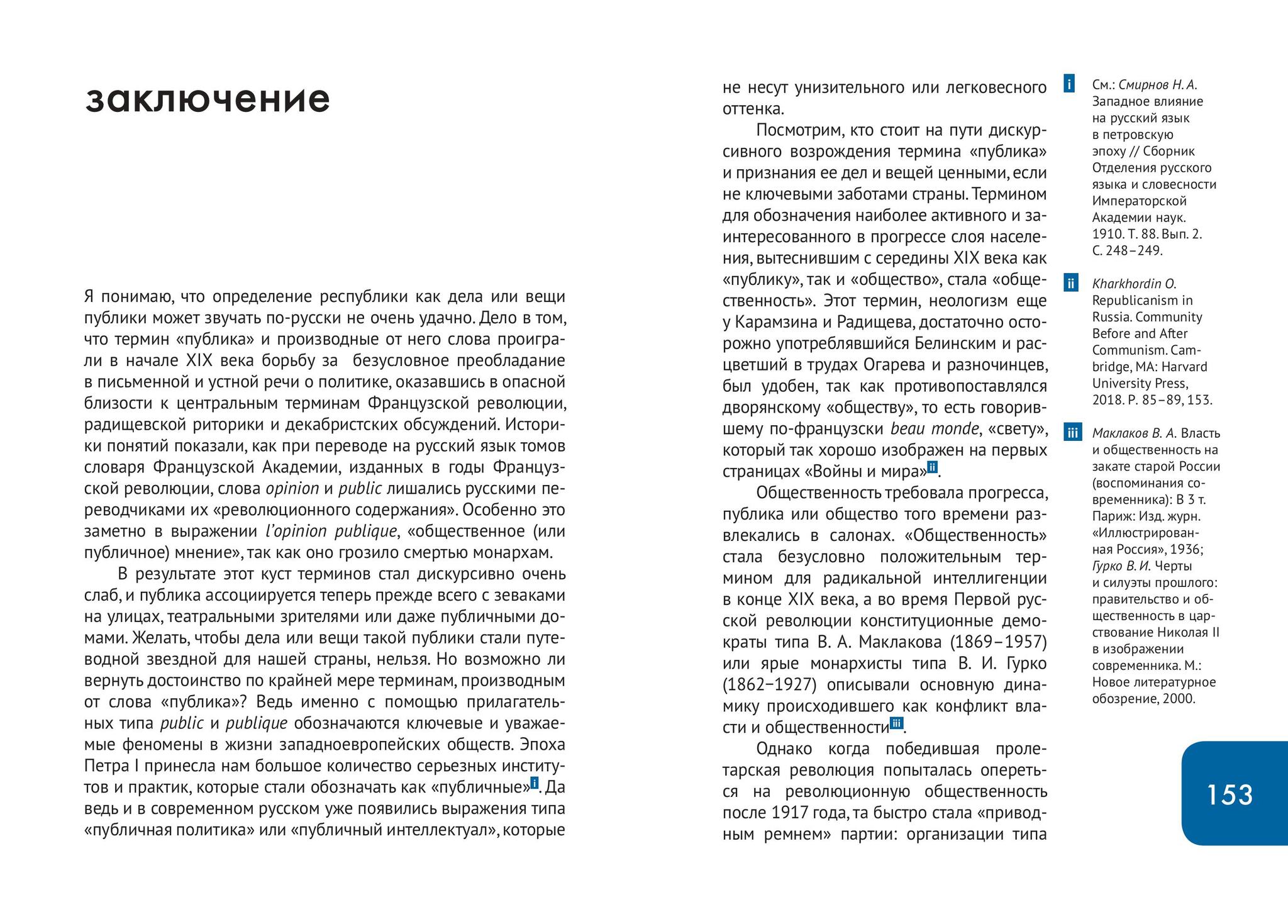 заключение

Я понимаю, что определение республики как дела или вещи публики может звучать по-русски не очень удачно. Дело в том, что термин «публика» и производные от него слова проиграли в начале XIX века борьбу за безусловное преобладание в письменной и устной речи о политике, оказавшись в опасной близости к центральным терминам Французской революции, радищевской риторики и декабристских обсуждений. Историки понятий показали, как при переводе на русский язык томов словаря Французской Академии, изданных в годы Французской революции, слова opinion и public лишались русскими переводчиками их «революционного содержания». Особенно это заметно в выражении l'opinion publique, «общественное (или публичное) мнение», так как оно грозило смертью монархам.

В результате этот куст терминов стал дискурсивно очень слаб, и публика ассоциируется теперь прежде всего с зеваками на улицах, театральными зрителями или даже публичными домами. Желать, чтобы дела или вещи такой публики стали путеводной звездной для нашей страны, нельзя. Но возможно ли вернуть достоинство по крайней мере терминам, производным от слова «публика»? Ведь именно с помощью прилагательных типа public и publique обозначаются ключевые и уважаемые феномены в жизни западноевропейских обществ. Эпоха Петра I принесла нам большое количество серьезных институтов и практик, которые стали обозначать как «публичные»$^{i}$. Да ведь и в современном русском уже появились выражения типа «публичная политика» или «публичный интеллектуал», которые не несут унизительного или легковесного оттенка.

Посмотрим, кто стоит на пути дискурсивного возрождения термина «публика» и признания ее дел и вещей ценными, если не ключевыми заботами страны. Термином для обозначения наиболее активного и заинтересованного в прогрессе слоя населения, вытеснившим с середины XIX века как «публику», так и «общество», стала «общественность». Этот термин, неологизм еще у Карамзина и Радищева, достаточно осторожно употреблявшийся Белинским и расцветший в трудах Огарева и разночинцев, был удобен, так как противопоставлялся дворянскому «обществу», то есть говорившему по-французски beau monde, «свету», который так хорошо изображен на первых страницах «Войны и мира»$^{ii}$.

Общественность требовала прогресса, публика или общество того времени развлекались в салонах. «Общественность» стала безусловно положительным термином для радикальной интеллигенции в конце XIX века, а во время Первой русской революции конституционные демократы типа В. А. Маклакова (1869–1957) или ярые монархисты типа В. И. Гурко (1862–1927) описывали основную динамику происходившего как конфликт власти и общественности$^{iii}$.

Однако когда победившая пролетарская революция попыталась опереться на революционную общественность после 1917 года, та быстро стала «приводным ремнем» партии: организации типа

i См.: Смирнов Н. А. Западное влияние на русский язык в петровскую эпоху // Сборник Отделения русского языка и словесности Императорской Академии наук. 1910. Т. 88. Вып. 2. С. 248–249.

ii Kharkhordin O. Republicanism in Russia. Community Before and After Communism. Cambridge, MA: Harvard University Press, 2018. P. 85–89, 153.

iii Маклаков В. А. Власть и общественность на закате старой России (воспоминания современника): В 3 т. Париж: Изд. журн. «Иллюстрированная Россия», 1936; Гурко В. И. Черты и силуэты прошлого: правительство и общественность в царствование Николая II в изображении современника. М.: Новое литературное обозрение, 2000.

153